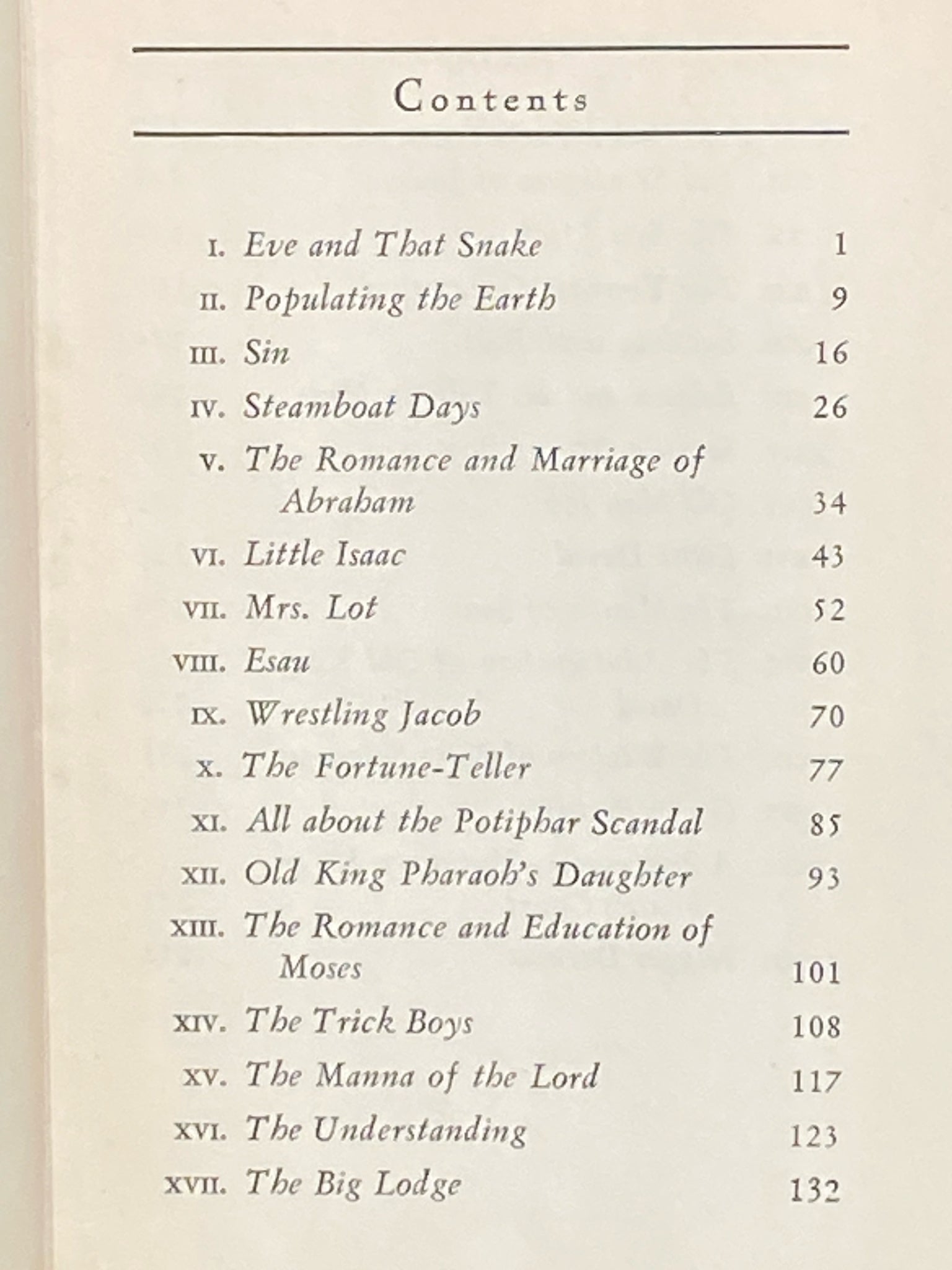 Contents

I. Eve and That Snake 1
II. Populating the Earth 9
III. Sin 16
IV. Steamboat Days 26
V. The Romance and Marriage of Abraham 34
VI. Little Isaac 43
VII. Mrs. Lot 52
VIII. Esau 60
IX. Wrestling Jacob 70
X. The Fortune-Teller 77
XI. All about the Potiphar Scandal 85
XII. Old King Pharaoh's Daughter 93
XIII. The Romance and Education of Moses 101
XIV. The Trick Boys 108
XV. The Manna of the Lord 117
XVI. The Understanding 123
XVII. The Big Lodge 132